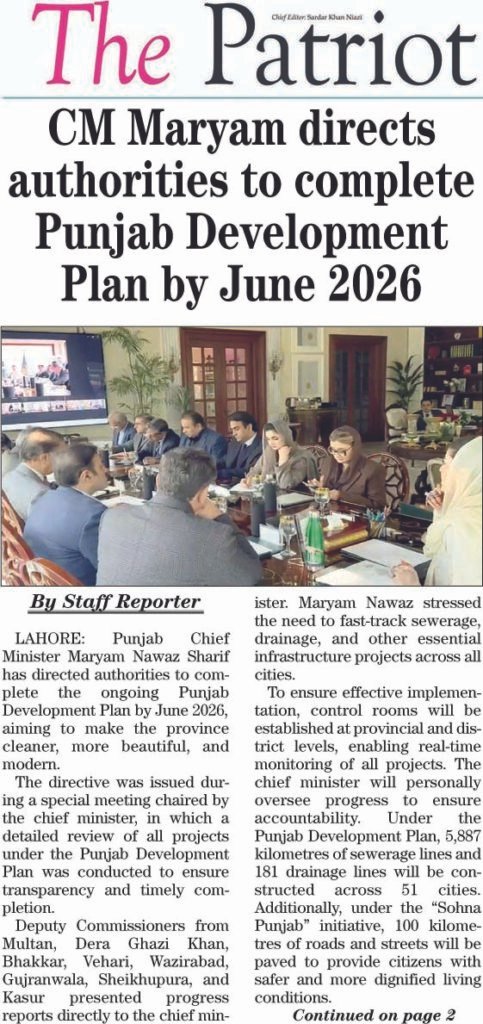 The Patriot

Chief Editor: Sardar Khan Niazi

CM Maryam directs authorities to complete Punjab Development Plan by June 2026

By Staff Reporter

LAHORE: Punjab Chief Minister Maryam Nawaz Sharif has directed authorities to complete the ongoing Punjab Development Plan by June 2026, aiming to make the province cleaner, more beautiful, and modern.

The directive was issued during a special meeting chaired by the chief minister, in which a detailed review of all projects under the Punjab Development Plan was conducted to ensure transparency and timely completion.

Deputy Commissioners from Multan, Dera Ghazi Khan, Bhakkar, Vehari, Wazirabad, Gujranwala, Sheikhupura, and Kasur presented progress reports directly to the chief minister. Maryam Nawaz stressed the need to fast-track sewerage, drainage, and other essential infrastructure projects across all cities.

To ensure effective implementation, control rooms will be established at provincial and district levels, enabling real-time monitoring of all projects. The chief minister will personally oversee progress to ensure accountability. Under the Punjab Development Plan, 5,887 kilometres of sewerage lines and 181 drainage lines will be constructed across 51 cities. Additionally, under the "Sohna Punjab" initiative, 100 kilometres of roads and streets will be paved to provide citizens with safer and more dignified living conditions.

Continued on page 2